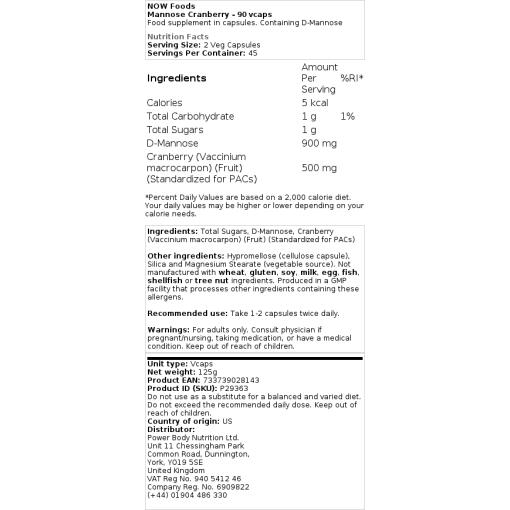 NOW Foods
Mannose Cranberry - 90 vcaps
Food supplement in capsules. Containing D-Mannose

Nutrition Facts
Serving Size: 2 Veg Capsules
Servings Per Container: 45

| Ingredients | Amount Per Serving | %RI* |
|---|---|---|
| Calories | 5 kcal | |
| Total Carbohydrate | 1 g | 1% |
| Total Sugars | 1 g | |
| D-Mannose | 900 mg | |
| Cranberry (Vaccinium macrocarpon) (Fruit) (Standardized for PACs) | 500 mg | |

*Percent Daily Values are based on a 2,000 calorie diet. Your daily values may be higher or lower depending on your calorie needs.

Ingredients: Total Sugars, D-Mannose, Cranberry (Vaccinium macrocarpon) (Fruit) (Standardized for PACs)

Other ingredients: Hypromellose (cellulose capsule), Silica and Magnesium Stearate (vegetable source). Not manufactured with wheat, gluten, soy, milk, egg, fish, shellfish or tree nut ingredients. Produced in a GMP facility that processes other ingredients containing these allergens.

Recommended use: Take 1-2 capsules twice daily.

Warnings: For adults only. Consult physician if pregnant/nursing, taking medication, or have a medical condition. Keep out of reach of children.

Unit type: Vcaps
Net weight: 125g
Product EAN: 733739028143
Product ID (SKU): P29363
Do not use as a substitute for a balanced and varied diet. Do not exceed the recommended daily dose. Keep out of reach of children.
Country of origin: US
Distributor:
Power Body Nutrition Ltd.
Unit 11 Chessingham Park
Common Road, Dunnington,
York, YO19 5SE
United Kingdom
VAT Reg No. 940 5412 46
Company Reg. No. 6909822
(+44) 01904 486 330